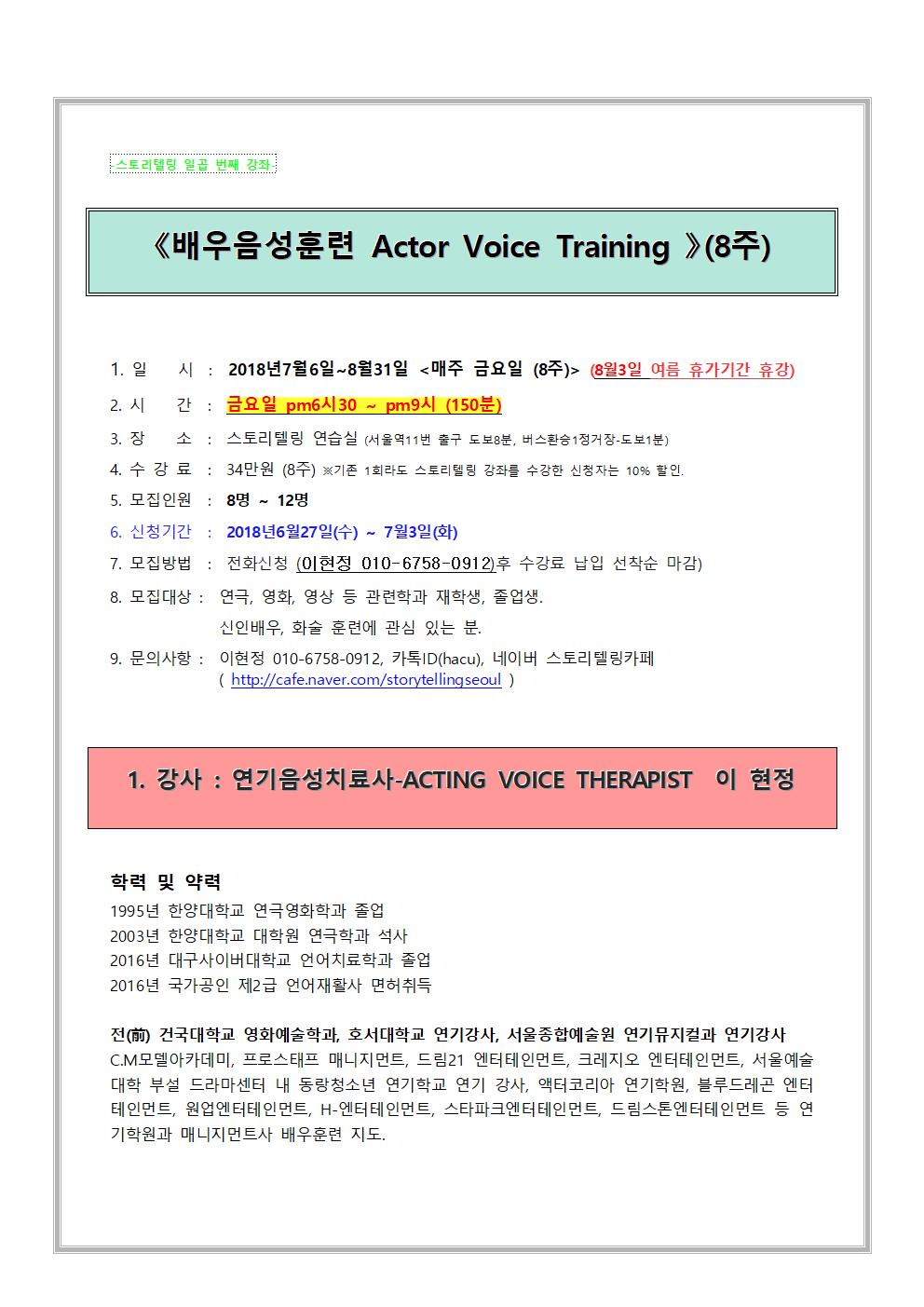 스토리텔링 일곱 번째 강좌

《배우음성훈련 Actor Voice Training 》(8주)

1. 일 시 : 2018년7월6일~8월31일 <매주 금요일 (8주)> (8월3일 여름 휴가기간 휴강)

2. 시 간 : 금요일 pm6시30 ~ pm9시 (150분)

3. 장 소 : 스토리텔링 연습실 (서울역11번 출구 도보8분, 버스환승1정거장-도보1분)

4. 수 강 료 : 34만원 (8주) ※기존 1회라도 스토리텔링 강좌를 수강한 신청자는 10% 할인.

5. 모집인원 : 8명 ~ 12명

6. 신청기간 : 2018년6월27일(수) ~ 7월3일(화)

7. 모집방법 : 전화신청 (이현정 010-6758-0912)후 수강료 납입 선착순 마감)

8. 모집대상 : 연극, 영화, 영상 등 관련학과 재학생, 졸업생.
신인배우, 화술 훈련에 관심 있는 분.

9. 문의사항 : 이현정 010-6758-0912, 카톡ID(hacu), 네이버 스토리텔링카페
( http://cafe.naver.com/storytellingseoul )

1. 강사 : 연기음성치료사-ACTING VOICE THERAPIST 이 현정

학력 및 약력
1995년 한양대학교 연극영화학과 졸업
2003년 한양대학교 대학원 연극학과 석사
2016년 대구사이버대학교 언어치료학과 졸업
2016년 국가공인 제2급 언어재활사 면허취득

전(前) 건국대학교 영화예술학과, 호서대학교 연기강사, 서울종합예술원 연기뮤지컬과 연기강사
C.M모델아카데미, 프로스태프 매니지먼트, 드림21 엔터테인먼트, 크레지오 엔터테인먼트, 서울예술대학 부설 드라마센터 내 동랑청소년 연기학교 연기 강사, 액터코리아 연기학원, 블루드레곤 엔터테인먼트, 원업엔터테인먼트, H-엔터테인먼트, 스타파크엔터테인먼트, 드림스톤엔터테인먼트 등 연기학원과 매니지먼트사 배우훈련 지도.